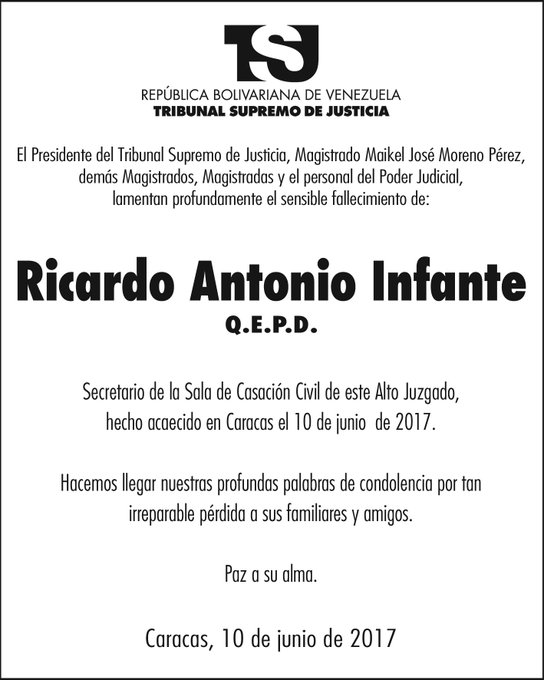 TSJ

REPÚBLICA BOLIVARIANA DE VENEZUELA
TRIBUNAL SUPREMO DE JUSTICIA

El Presidente del Tribunal Supremo de Justicia, Magistrado Maikel José Moreno Pérez, demás Magistrados, Magistradas y el personal del Poder Judicial, lamentan profundamente el sensible fallecimiento de:

Ricardo Antonio Infante
Q.E.P.D.

Secretario de la Sala de Casación Civil de este Alto Juzgado, hecho acaecido en Caracas el 10 de junio de 2017.

Hacemos llegar nuestras profundas palabras de condolencia por tan irreparable pérdida a sus familiares y amigos.

Paz a su alma.

Caracas, 10 de junio de 2017